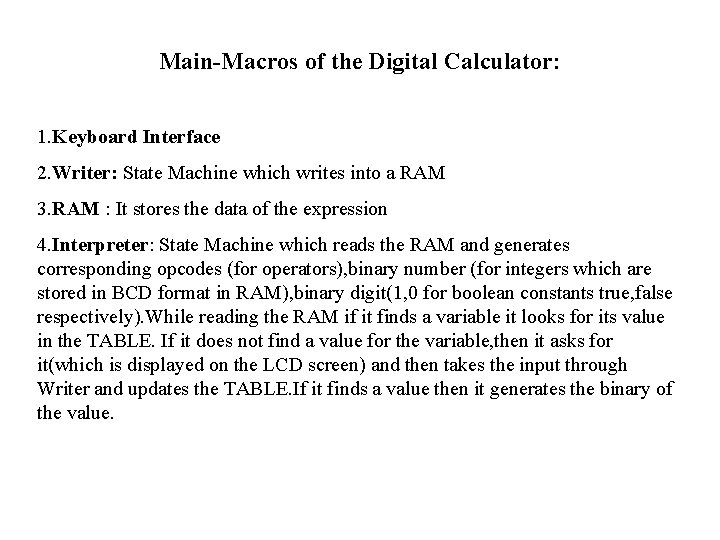 Main-Macros of the Digital Calculator:

1.Keyboard Interface

2.Writer: State Machine which writes into a RAM

3.RAM : It stores the data of the expression

4.Interpreter: State Machine which reads the RAM and generates corresponding opcodes (for operators),binary number (for integers which are stored in BCD format in RAM),binary digit(1,0 for boolean constants true,false respectively).While reading the RAM if it finds a variable it looks for its value in the TABLE. If it does not find a value for the variable,then it asks for it(which is displayed on the LCD screen) and then takes the input through Writer and updates the TABLE.If it finds a value then it generates the binary of the value.